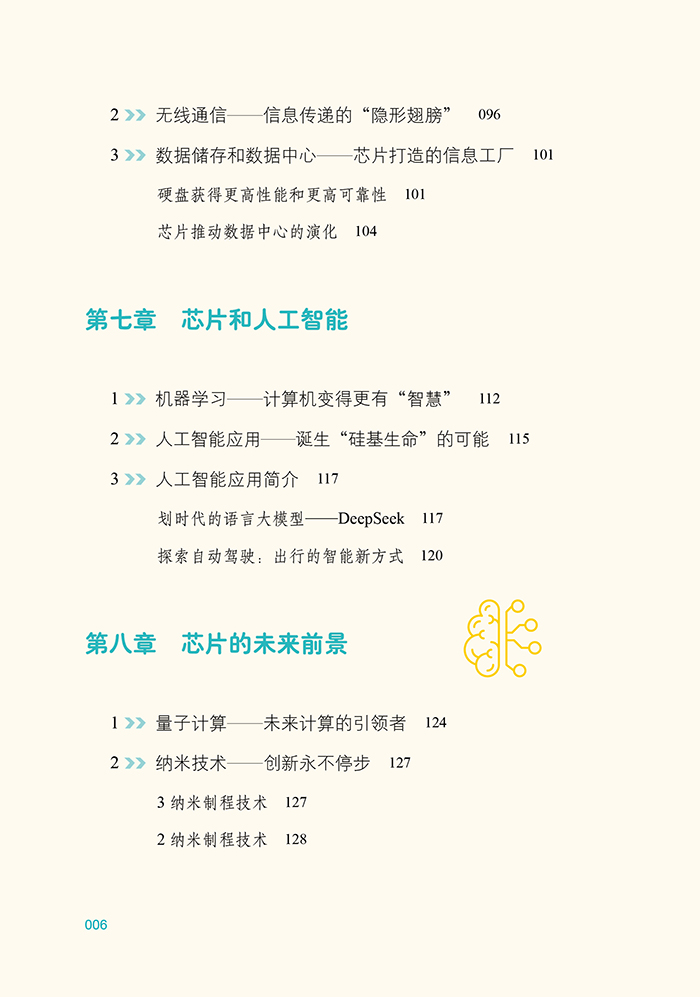 2 >> 无线通信——信息传递的“隐形翅膀” 096

3 >> 数据储存和数据中心——芯片打造的信息工厂 101

硬盘获得更高性能和更高可靠性 101

芯片推动数据中心的演化 104

第七章 芯片和人工智能

1 >> 机器学习——计算机变得更有“智慧” 112

2 >> 人工智能应用——诞生“硅基生命”的可能 115

3 >> 人工智能应用简介 117

划时代的语言大模型——DeepSeek 117

探索自动驾驶：出行的智能新方式 120

第八章 芯片的未来前景

1 >> 量子计算——未来计算的引领者 124

2 >> 纳米技术——创新永不停步 127

3纳米制程技术 127

2纳米制程技术 128

006